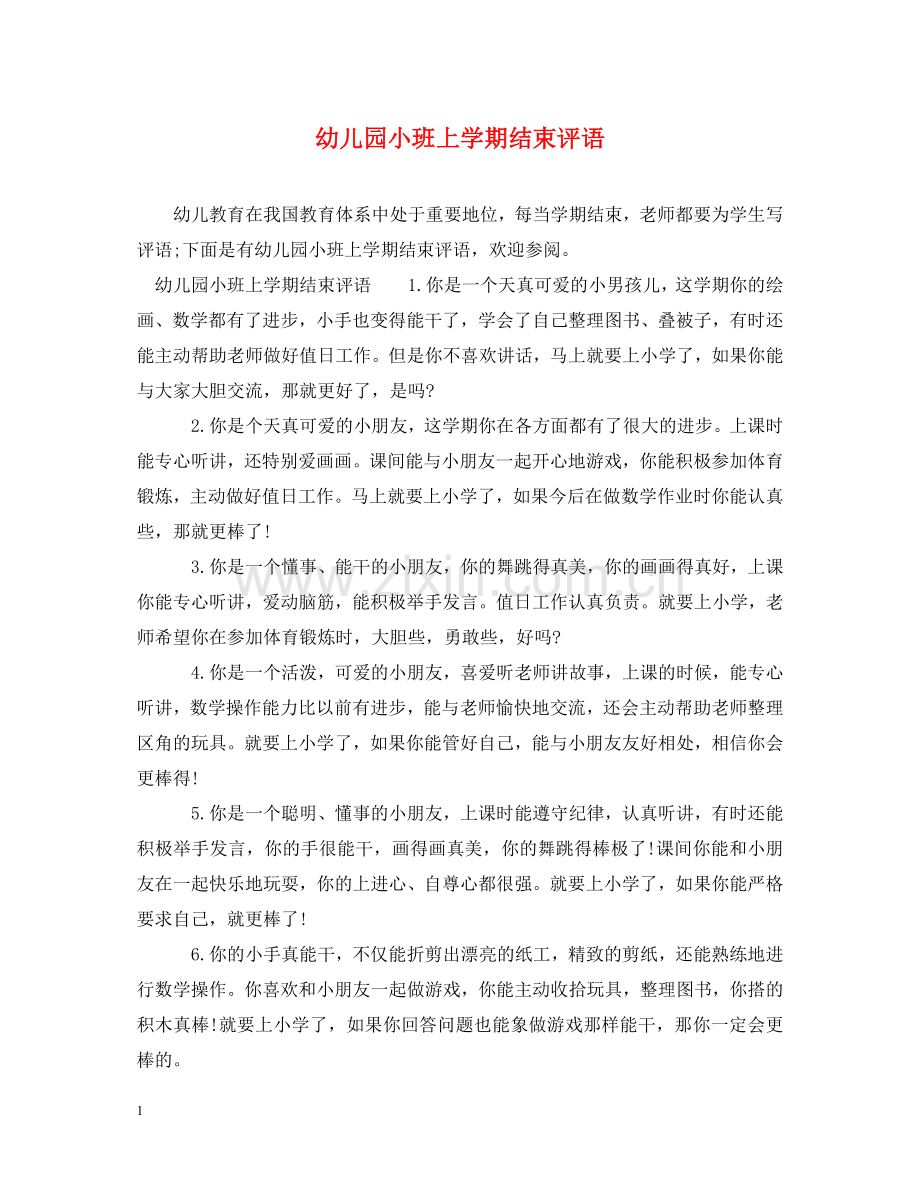 幼儿园小班上学期结束评语

幼儿教育在我国教育体系中处于重要地位，每当学期结束，老师都要为学生写评语;下面是有幼儿园小班上学期结束评语，欢迎参阅。

幼儿园小班上学期结束评语 1.你是一个天真可爱的小男孩儿，这学期你的绘画、数学都有了进步，小手也变得能干了，学会了自己整理图书、叠被子，有时还能主动帮助老师做好值日工作。但是你不喜欢讲话，马上就要上小学了，如果你能与大家大胆交流，那就更好了，是吗?

2.你是个天真可爱的小朋友，这学期你在各方面都有了很大的进步。上课时能专心听讲，还特别爱画画。课间能与小朋友一起开心地游戏，你能积极参加体育锻炼，主动做好值日工作。马上就要上小学了，如果今后在做数学作业时你能认真些，那就更棒了!

3.你是一个懂事、能干的小朋友，你的舞跳得真美，你的画画得真好，上课你能专心听讲，爱动脑筋，能积极举手发言。值日工作认真负责。就要上小学，老师希望你在参加体育锻炼时，大胆些，勇敢些，好吗?

4.你是一个活泼，可爱的小朋友，喜爱听老师讲故事，上课的时候，能专心听讲，数学操作能力比以前有进步，能与老师愉快地交流，还会主动帮助老师整理区角的玩具。就要上小学了，如果你能管好自己，能与小朋友友好相处，相信你会更棒得!

5.你是一个聪明、懂事的小朋友，上课时能遵守纪律，认真听讲，有时还能积极举手发言，你的手很能干，画得画真美，你的舞跳得棒极了!课间你能和小朋友在一起快乐地玩耍，你的上进心、自尊心都很强。就要上小学了，如果你能严格要求自己，就更棒了!

6.你的小手真能干，不仅能折剪出漂亮的纸工，精致的剪纸，还能熟练地进行数学操作。你喜欢和小朋友一起做游戏，你能主动收拾玩具，整理图书，你搭的积木真棒!就要上小学了，如果你回答问题也能象做游戏那样能干，那你一定会更棒的。

1

www.zixin.com.cn